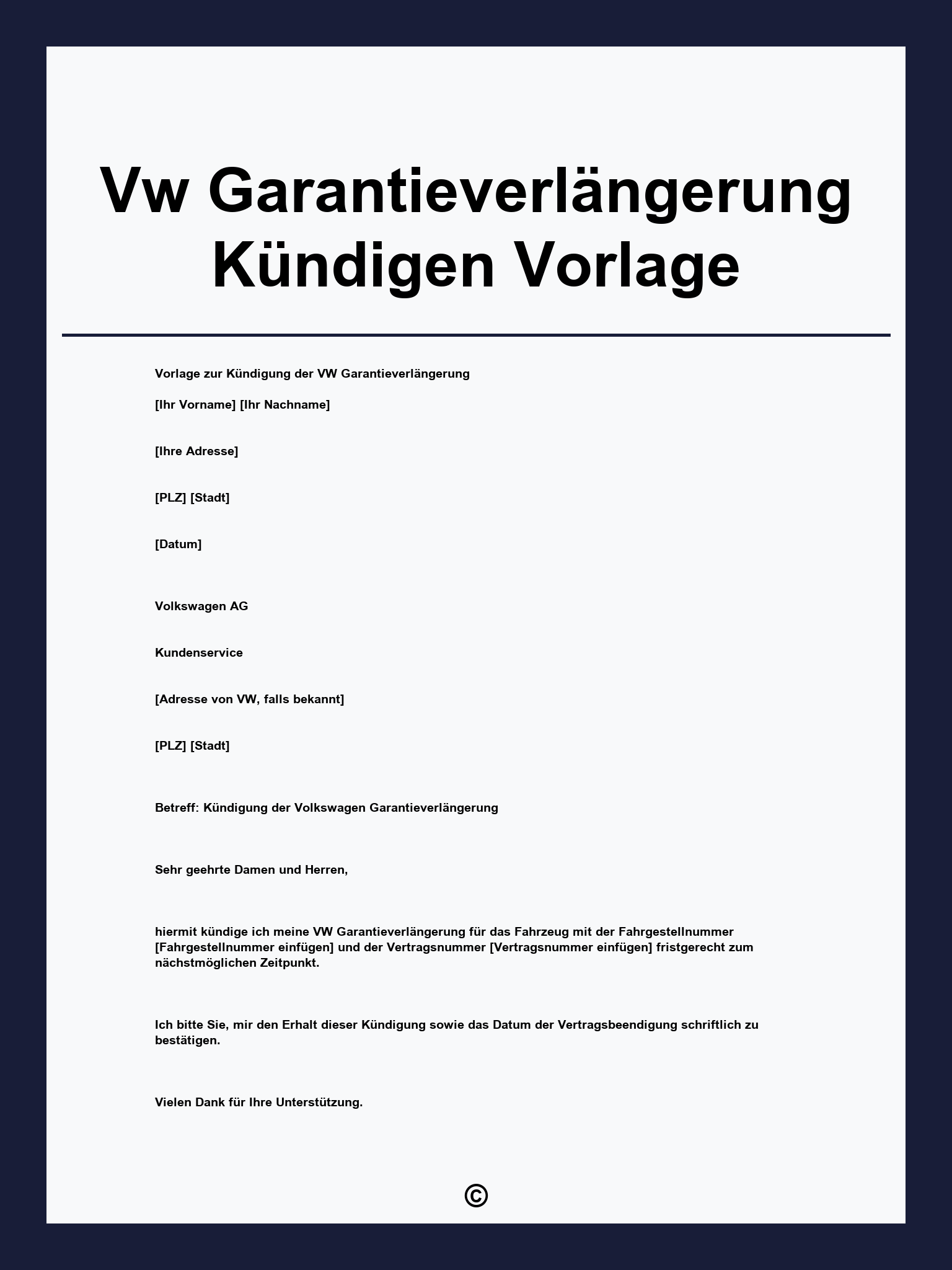 Vw Garantieverlängerung Kündigen Vorlage

Vorlage zur Kündigung der VW Garantieverlängerung

[Ihr Vorname] [Ihr Nachname]

[Ihre Adresse]

[PLZ] [Stadt]

[Datum]

Volkswagen AG

Kundenservice

[Adresse von VW, falls bekannt]

[PLZ] [Stadt]

Betreff: Kündigung der Volkswagen Garantieverlängerung

Sehr geehrte Damen und Herren,

hiermit kündige ich meine VW Garantieverlängerung für das Fahrzeug mit der Fahrgestellnummer [Fahrgestellnummer einfügen] und der Vertragsnummer [Vertragsnummer einfügen] fristgerecht zum nächstmöglichen Zeitpunkt.

Ich bitte Sie, mir den Erhalt dieser Kündigung sowie das Datum der Vertragsbeendigung schriftlich zu bestätigen.

Vielen Dank für Ihre Unterstützung.

©